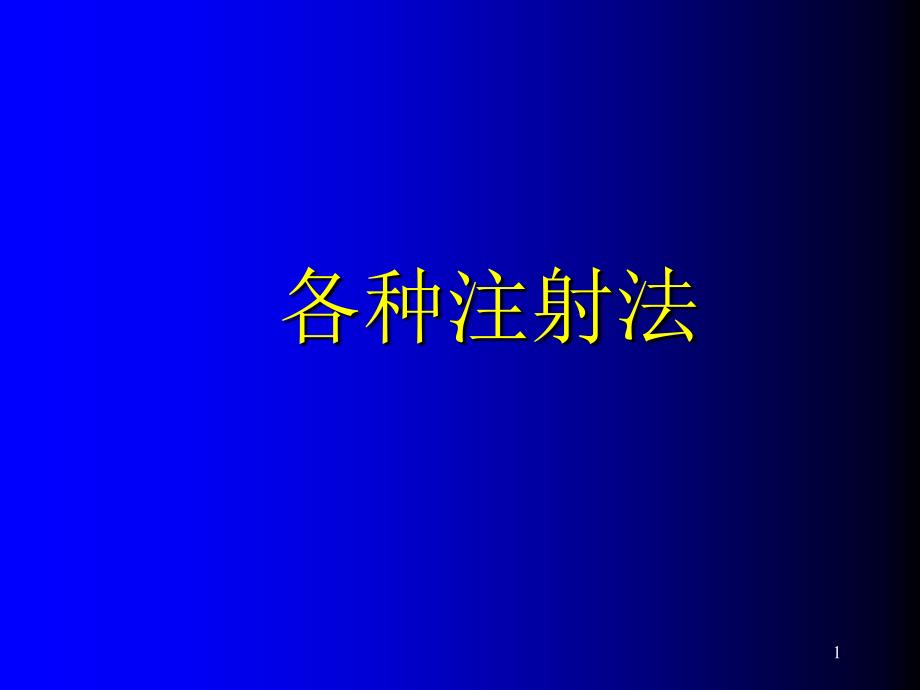 各种注射法

1